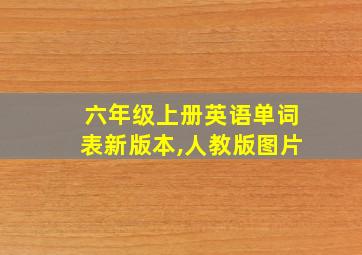 六年级上册英语单词表新版本,人教版图片